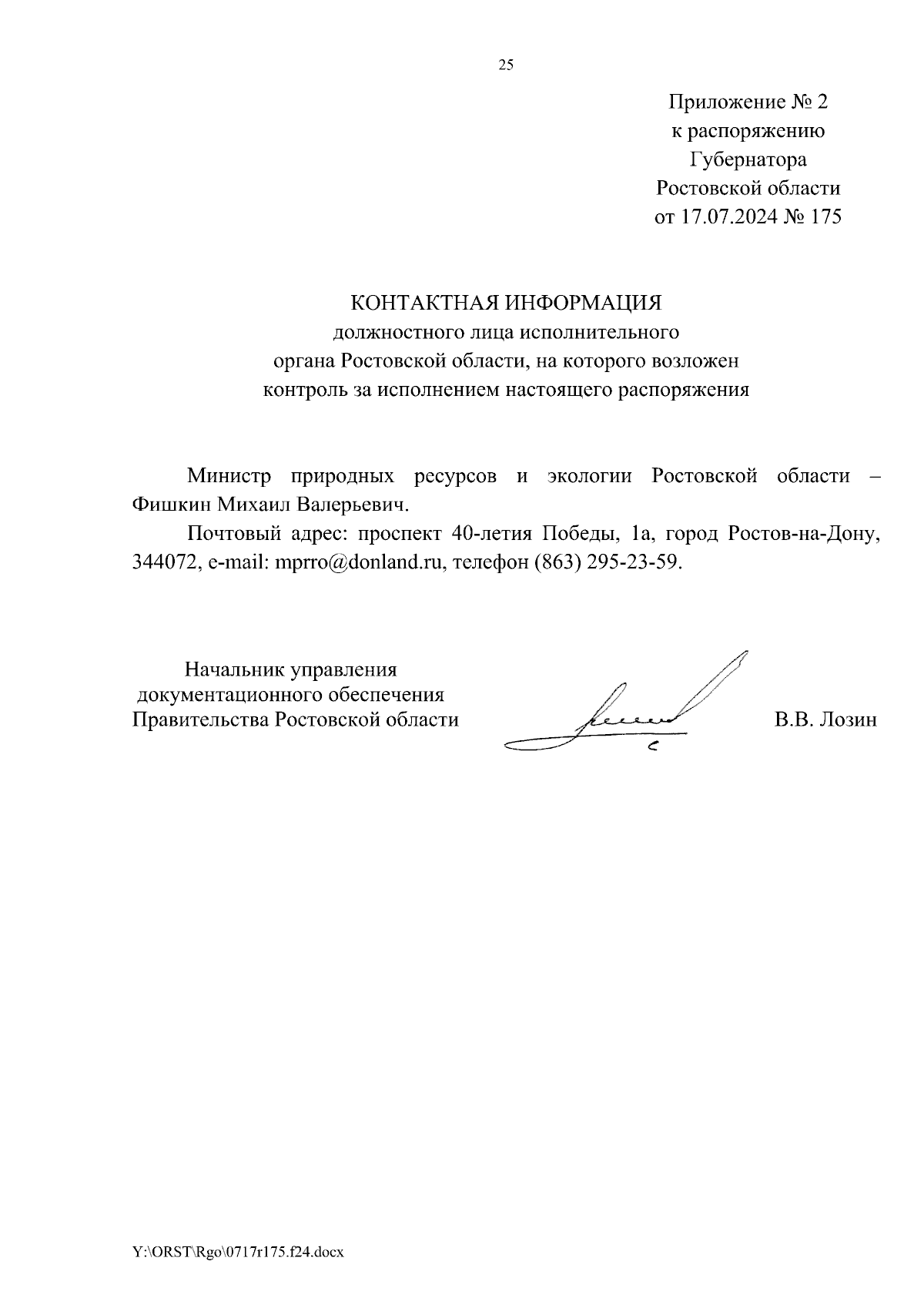 25

Приложение № 2
к распоряжению
Губернатора
Ростовской области
от 17.07.2024 № 175

КОНТАКТНАЯ ИНФОРМАЦИЯ
должностного лица исполнительного
органа Ростовской области, на которого возложен
контроль за исполнением настоящего распоряжения

Министр природных ресурсов и экологии Ростовской области – Фишкин Михаил Валерьевич.

Почтовый адрес: проспект 40-летия Победы, 1а, город Ростов-на-Дону, 344072, e-mail: mprro@donland.ru, телефон (863) 295-23-59.

Начальник управления
документационного обеспечения
Правительства Ростовской области

В.В. Лозин

Y:\ORST\Rgo\0717r175.f24.docx